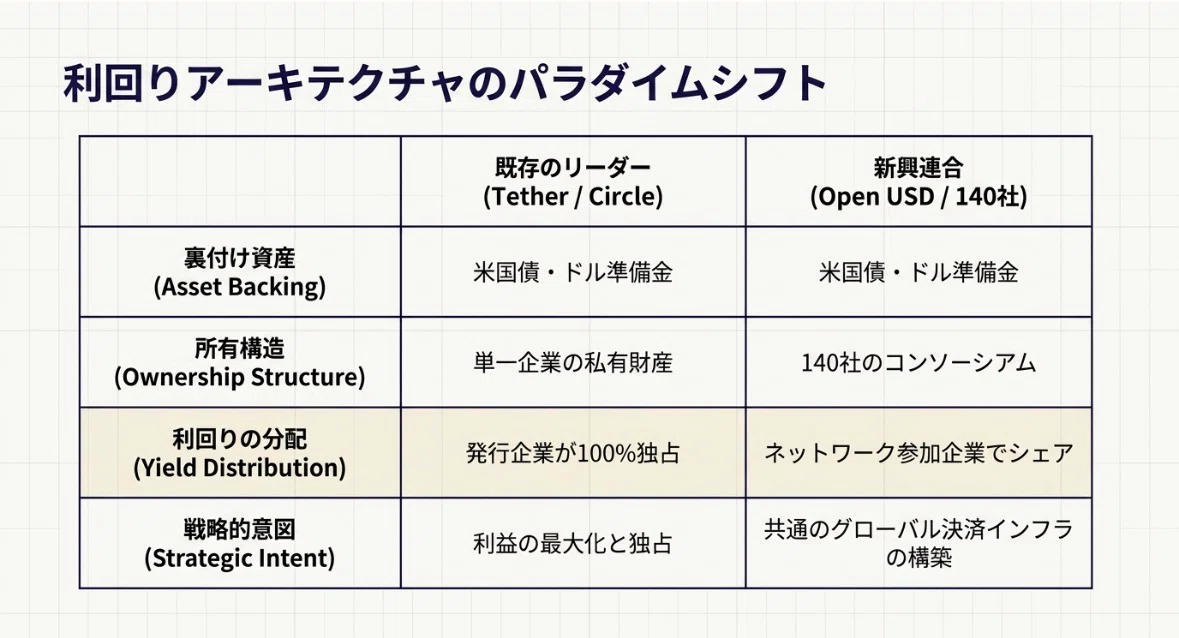 利回りアーキテクチャのパラダイムシフト

|  | 既存のリーダー (Tether / Circle) | 新興連合 (Open USD / 140社) |
|---|---|---|
| 裏付け資産 (Asset Backing) | 米国債・ドル準備金 | 米国債・ドル準備金 |
| 所有構造 (Ownership Structure) | 単一企業の私有財産 | 140社のコンソーシアム |
| 利回りの分配 (Yield Distribution) | 発行企業が100%独占 | ネットワーク参加企業でシェア |
| 戦略的意図 (Strategic Intent) | 利益の最大化と独占 | 共通のグローバル決済インフラの構築 |